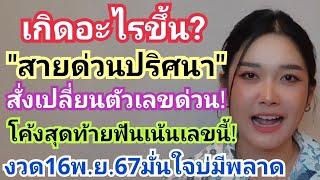 เกิดอะไรขึ้น?
"สายด่วนปริศนา"
สั่งเปลี่ยนตัวเลขด่วน!
โค้งสุดท้ายฟันเน้นเลขนี้!
งวด16พ.ย.67มั่นใจบ่มีพลาด